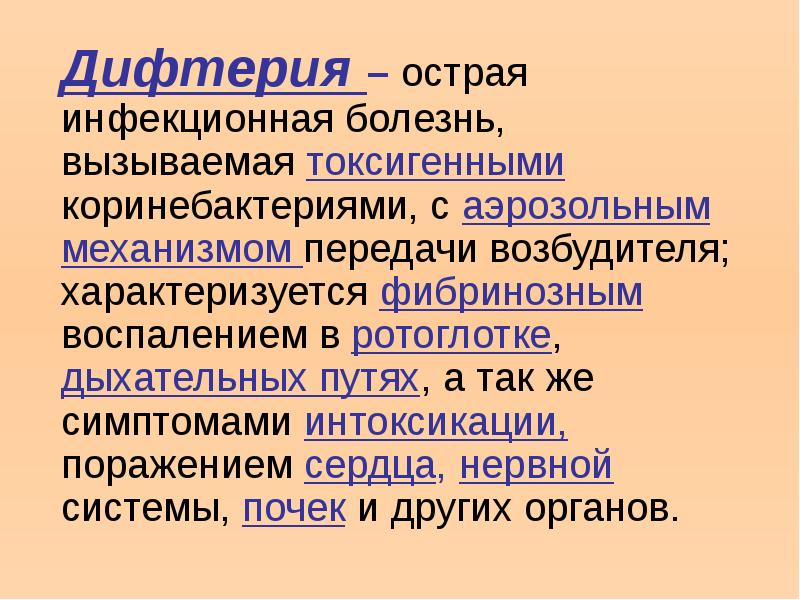 Дифтерия – острая инфекционная болезнь, вызываемая токсигенными коринебактериями, с аэрозольным механизмом передачи возбудителя; характеризуется фибринозным воспалением в ротоглотке, дыхательных путях, а так же симптомами интоксикации, поражением сердца, нервной системы, почек и других органов.